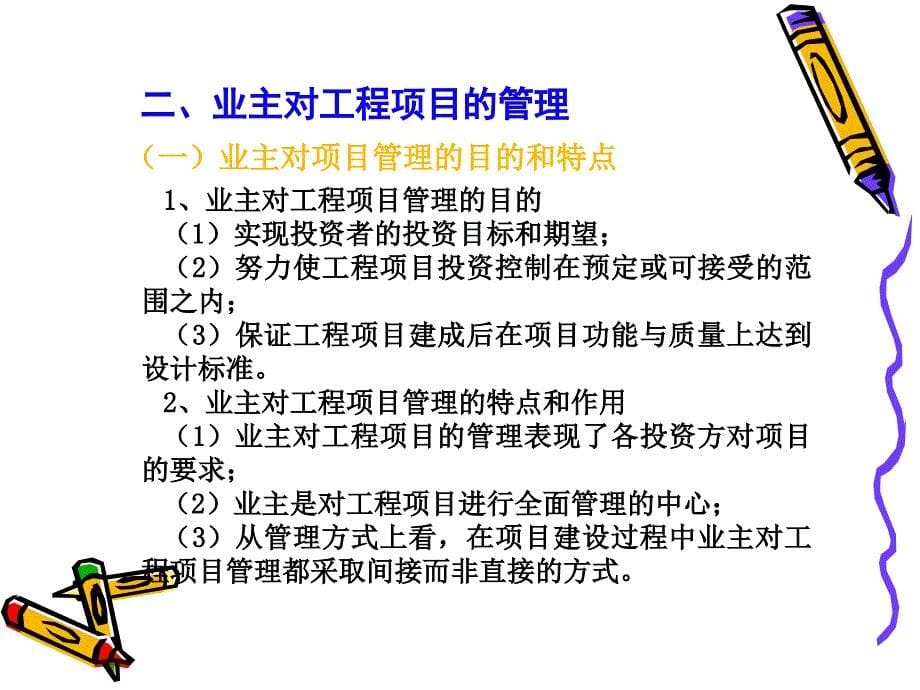 二、业主对工程项目的管理

（一）业主对项目管理的目的和特点

1、业主对工程项目管理的目的

（1）实现投资者的投资目标和期望；

（2）努力使工程项目投资控制在预定或可接受的范围之内；

（3）保证工程项目建成后在项目功能与质量上达到设计标准。

2、业主对工程项目管理的特点和作用

（1）业主对工程项目的管理表现了各投资方对项目的要求；

（2）业主是对工程项目进行全面管理的中心；

（3）从管理方式上看，在项目建设过程中业主对工程项目管理都采取间接而非直接的方式。